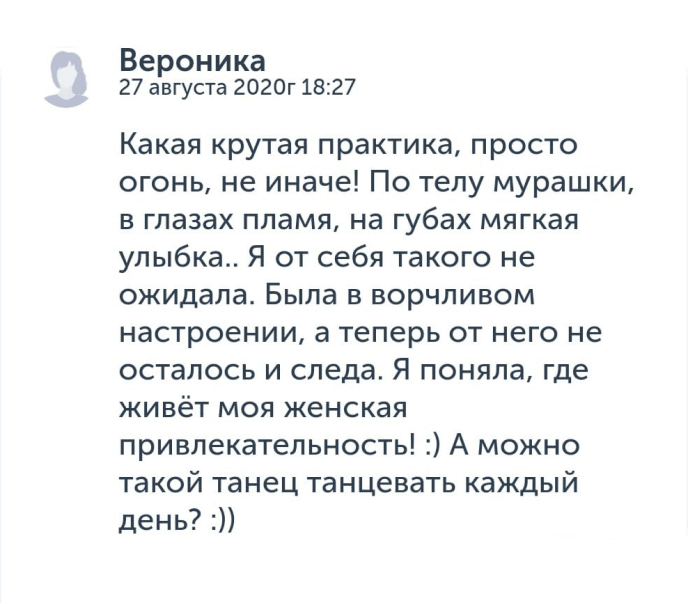 Вероника
27 августа 2020г 18:27

Какая крутая практика, просто огонь, не иначе! По телу мурашки, в глазах пламя, на губах мягкая улыбка.. Я от себя такого не ожидала. Была в ворчливом настроении, а теперь от него не осталось и следа. Я поняла, где живёт моя женская привлекательность! :) А можно такой танец танцевать каждый день? :))